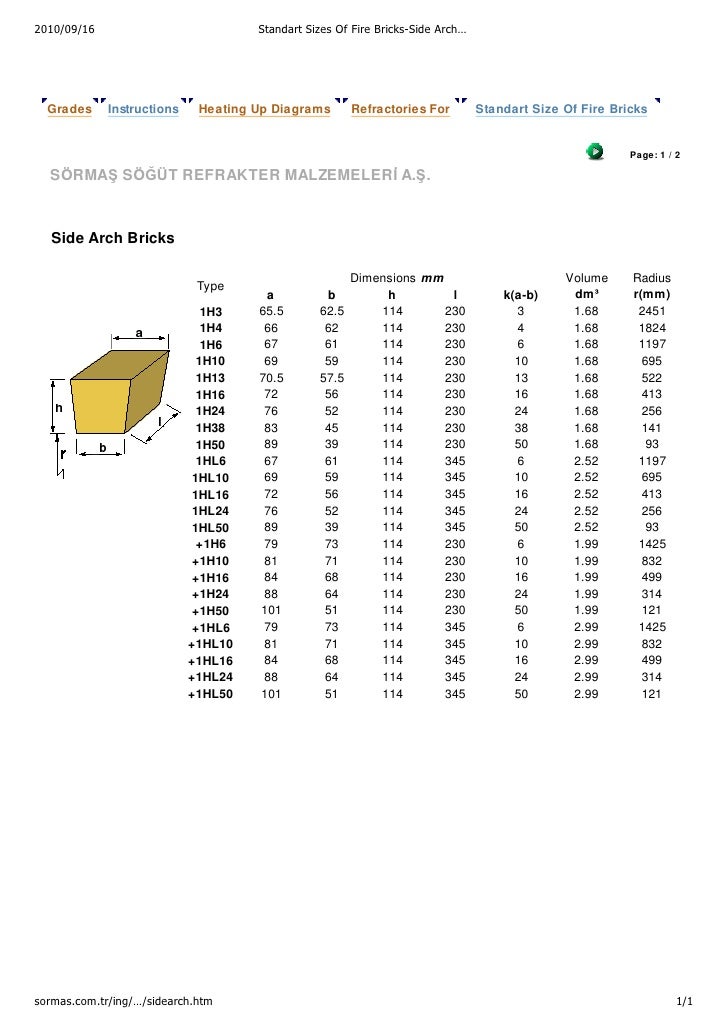 2010/09/16 Standart Sizes Of Fire Bricks-Side Arch…

Grades Instructions Heating Up Diagrams Refractories For Standart Size Of Fire Bricks

Page: 1 / 2

SÖRMAŞ SÖĞÜT REFRAKTER MALZEMELERİ A.Ş.

Side Arch Bricks

a
h
l
r
b

| Type | Dimensions mm a | b | h | l | k(a-b) | Volume dm³ | Radius r(mm) |
|---|---|---|---|---|---|---|---|
| 1H3 | 65.5 | 62.5 | 114 | 230 | 3 | 1.68 | 2451 |
| 1H4 | 66 | 62 | 114 | 230 | 4 | 1.68 | 1824 |
| 1H6 | 67 | 61 | 114 | 230 | 6 | 1.68 | 1197 |
| 1H10 | 69 | 59 | 114 | 230 | 10 | 1.68 | 695 |
| 1H13 | 70.5 | 57.5 | 114 | 230 | 13 | 1.68 | 522 |
| 1H16 | 72 | 56 | 114 | 230 | 16 | 1.68 | 413 |
| 1H24 | 76 | 52 | 114 | 230 | 24 | 1.68 | 256 |
| 1H38 | 83 | 45 | 114 | 230 | 38 | 1.68 | 141 |
| 1H50 | 89 | 39 | 114 | 230 | 50 | 1.68 | 93 |
| 1HL6 | 67 | 61 | 114 | 345 | 6 | 2.52 | 1197 |
| 1HL10 | 69 | 59 | 114 | 345 | 10 | 2.52 | 695 |
| 1HL16 | 72 | 56 | 114 | 345 | 16 | 2.52 | 413 |
| 1HL24 | 76 | 52 | 114 | 345 | 24 | 2.52 | 256 |
| 1HL50 | 89 | 39 | 114 | 345 | 50 | 2.52 | 93 |
| +1H6 | 79 | 73 | 114 | 230 | 6 | 1.99 | 1425 |
| +1H10 | 81 | 71 | 114 | 230 | 10 | 1.99 | 832 |
| +1H16 | 84 | 68 | 114 | 230 | 16 | 1.99 | 499 |
| +1H24 | 88 | 64 | 114 | 230 | 24 | 1.99 | 314 |
| +1H50 | 101 | 51 | 114 | 230 | 50 | 1.99 | 121 |
| +1HL6 | 79 | 73 | 114 | 345 | 6 | 2.99 | 1425 |
| +1HL10 | 81 | 71 | 114 | 345 | 10 | 2.99 | 832 |
| +1HL16 | 84 | 68 | 114 | 345 | 16 | 2.99 | 499 |
| +1HL24 | 88 | 64 | 114 | 345 | 24 | 2.99 | 314 |
| +1HL50 | 101 | 51 | 114 | 345 | 50 | 2.99 | 121 |

sormas.com.tr/ing/…/sidearch.htm 1/1